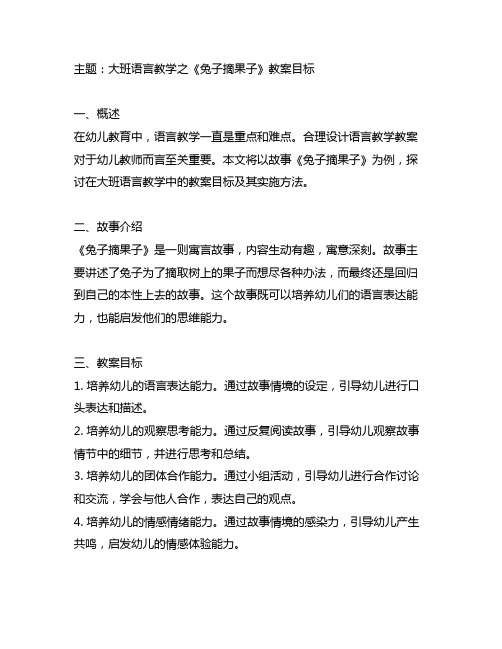 主题：大班语言教学之《兔子摘果子》教案目标

一、概述
在幼儿教育中，语言教学一直是重点和难点。合理设计语言教学教案对于幼儿教师而言至关重要。本文将以故事《兔子摘果子》为例，探讨在大班语言教学中的教案目标及其实施方法。

二、故事介绍
《兔子摘果子》是一则寓言故事，内容生动有趣，寓意深刻。故事主要讲述了兔子为了摘取树上的果子而想尽各种办法，而最终还是回归到自己的本性上去的故事。这个故事既可以培养幼儿们的语言表达能力，也能启发他们的思维能力。

三、教案目标
1. 培养幼儿的语言表达能力。通过故事情境的设定，引导幼儿进行口头表达和描述。
2. 培养幼儿的观察思考能力。通过反复阅读故事，引导幼儿观察故事情节中的细节，并进行思考和总结。
3. 培养幼儿的团体合作能力。通过小组活动，引导幼儿进行合作讨论和交流，学会与他人合作，表达自己的观点。
4. 培养幼儿的情感情绪能力。通过故事情境的感染力，引导幼儿产生共鸣，启发幼儿的情感体验能力。